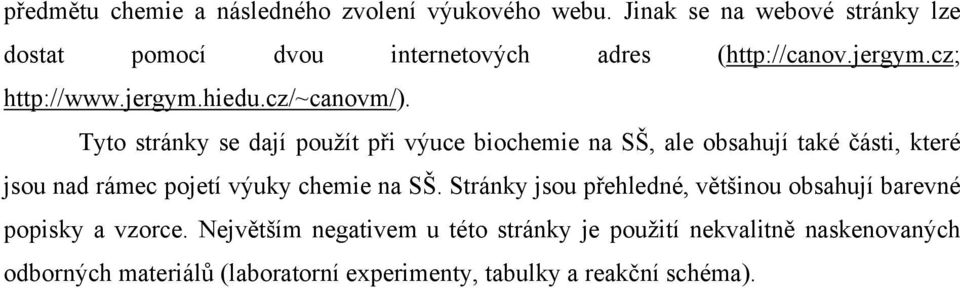 předmětu chemie a následného zvolení výukového webu. Jinak se na webové stránky lze dostat pomocí dvou internetových adres (http://canov.jergym.cz; http://www.jergym.hiedu.cz/~canovm/).

Tyto stránky se dají použít při výuce biochemie na SŠ, ale obsahují také části, které jsou nad rámec pojetí výuky chemie na SŠ. Stránky jsou přehledné, většinou obsahují barevné popisky a vzorce. Největším negativem u této stránky je použití nekvalitně naskenovaných odborných materiálů (laboratorní experimenty, tabulky a reakční schéma).